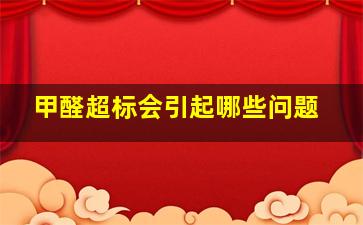 甲醛超标会引起哪些问题